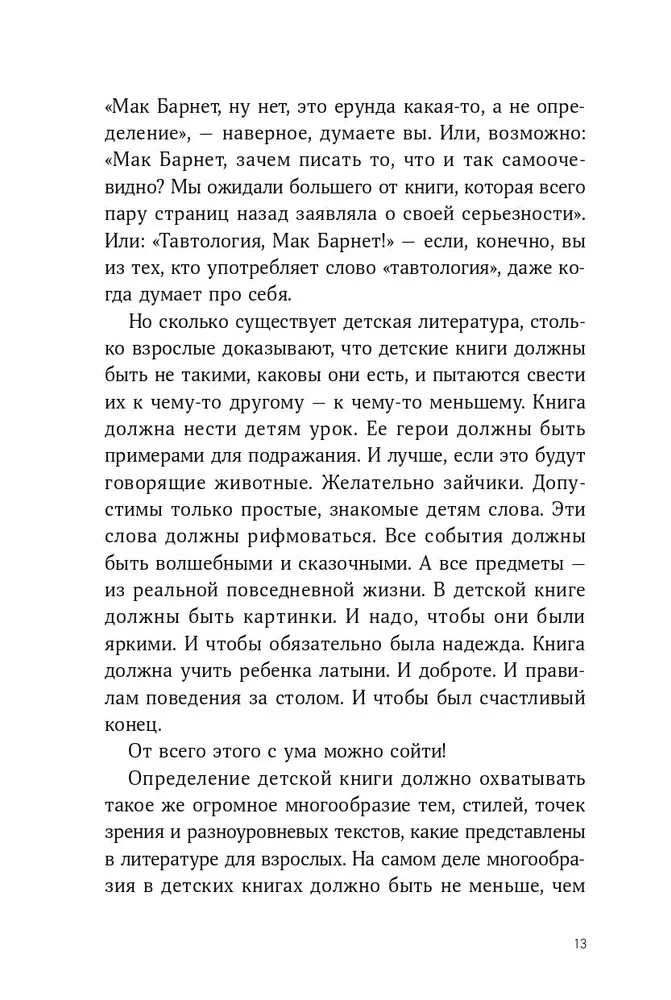 «Мак Барнет, ну нет, это ерунда какая-то, а не определение», — наверное, думаете вы. Или, возможно: «Мак Барнет, зачем писать то, что и так самоочевидно? Мы ожидали большего от книги, которая всего пару страниц назад заявляла о своей серьезности». Или: «Тавтология, Мак Барнет!» — если, конечно, вы из тех, кто употребляет слово «тавтология», даже когда думает про себя.

Но сколько существует детская литература, столько взрослые доказывают, что детские книги должны быть не такими, каковы они есть, и пытаются свести их к чему-то другому — к чему-то меньшему. Книга должна нести детям урок. Ее герои должны быть примерами для подражания. И лучше, если это будут говорящие животные. Желательно зайчики. Допустимы только простые, знакомые детям слова. Эти слова должны рифмоваться. Все события должны быть волшебными и сказочными. А все предметы — из реальной повседневной жизни. В детской книге должны быть картинки. И надо, чтобы они были яркими. И чтобы обязательно была надежда. Книга должна учить ребенка латыни. И доброте. И правилам поведения за столом. И чтобы был счастливый конец.

От всего этого с ума можно сойти!

Определение детской книги должно охватывать такое же огромное многообразие тем, стилей, точек зрения и разноуровневых текстов, какие представлены в литературе для взрослых. На самом деле многообразия в детских книгах должно быть не меньше, чем

13